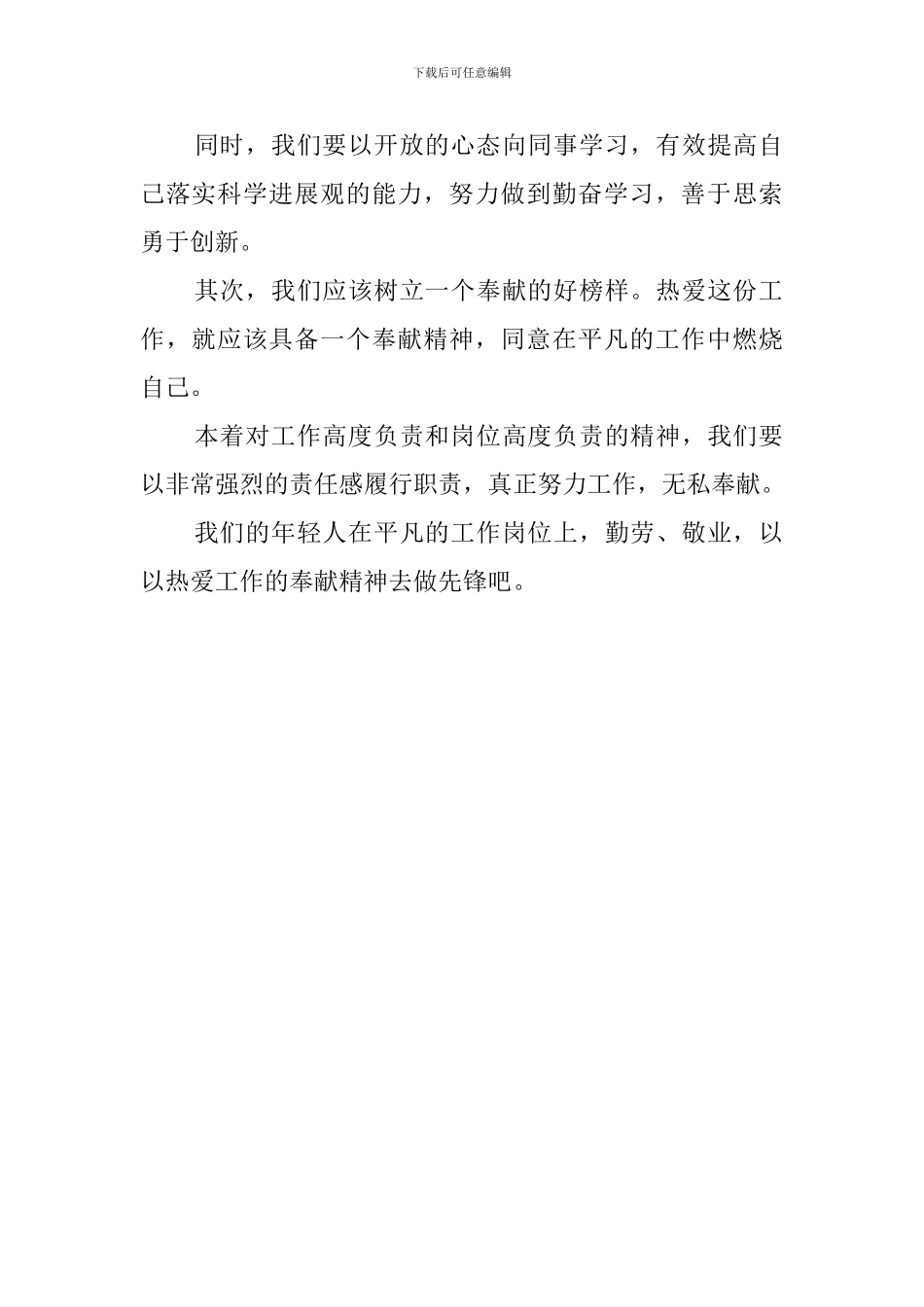 下载后可任意编辑

同时，我们要以开放的心态向同事学习，有效提高自己落实科学进展观的能力，努力做到勤奋学习，善于思索勇于创新。

其次，我们应该树立一个奉献的好榜样。热爱这份工作，就应该具备一个奉献精神，同意在平凡的工作中燃烧自己。

本着对工作高度负责和岗位高度负责的精神，我们要以非常强烈的责任感履行职责，真正努力工作，无私奉献。

我们的年轻人在平凡的工作岗位上，勤劳、敬业，以以热爱工作的奉献精神去做先锋吧。